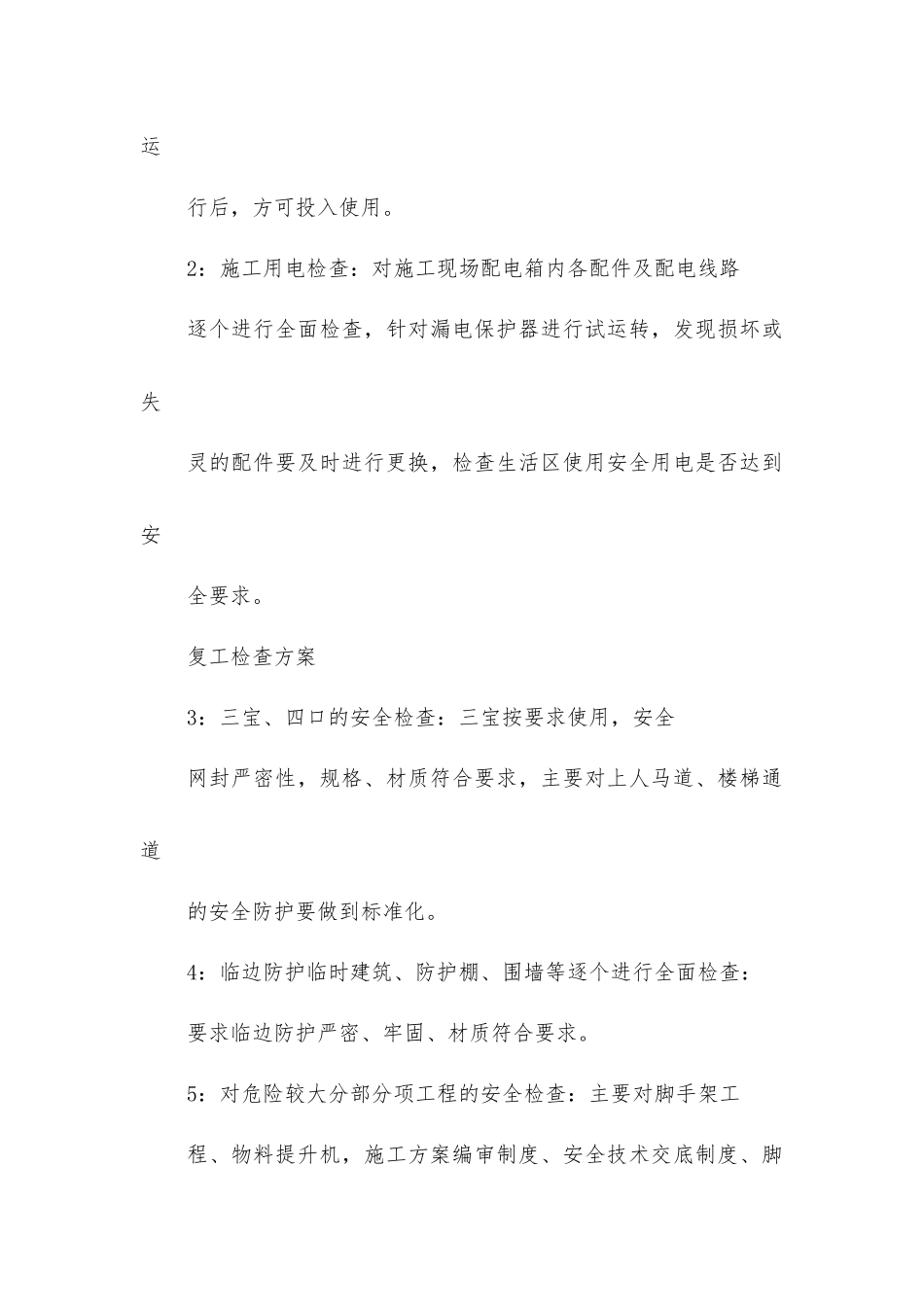 运

行后，方可投入使用。

2：施工用电检查：对施工现场配电箱内各配件及配电线路

逐个进行全面检查，针对漏电保护器进行试运转，发现损坏或

失

灵的配件要及时进行更换，检查生活区使用安全用电是否达到

安

全要求。

复工检查方案

3：三宝、四口的安全检查：三宝按要求使用，安全

网封严密性，规格、材质符合要求，主要对上人马道、楼梯通

道

的安全防护要做到标准化。

4：临边防护临时建筑、防护棚、围墙等逐个进行全面检查：

要求临边防护严密、牢固、材质符合要求。

5：对危险较大分部分项工程的安全检查：主要对脚手架工

程、物料提升机，施工方案编审制度、安全技术交底制度、脚